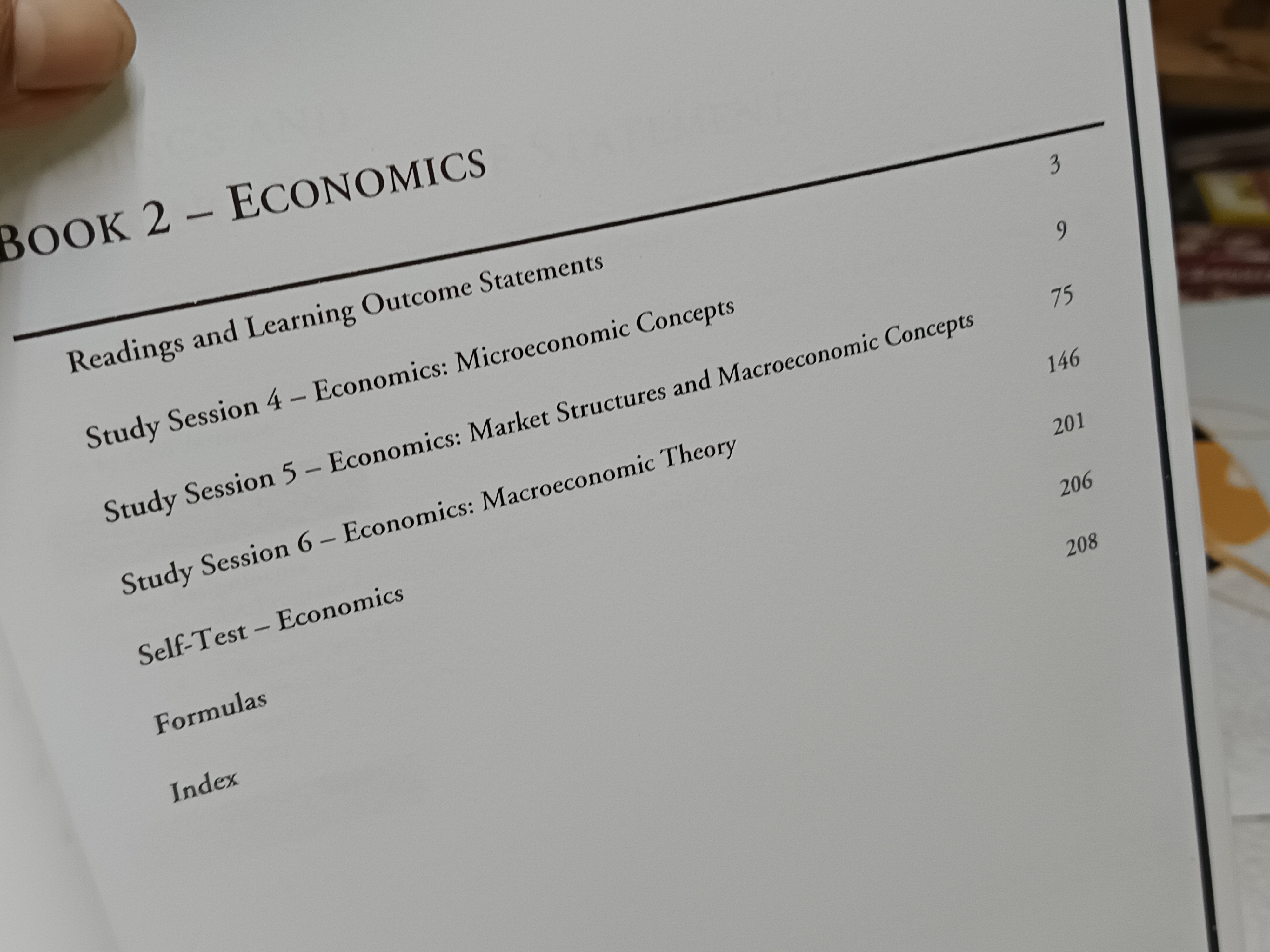 BOOK 2 – ECONOMICS

Readings and Learning Outcome Statements 3

Study Session 4 – Economics: Microeconomic Concepts 9

Study Session 5 – Economics: Market Structures and Macroeconomic Concepts 75

Study Session 6 – Economics: Macroeconomic Theory 146

Self-Test – Economics 201

Formulas 206

Index 208